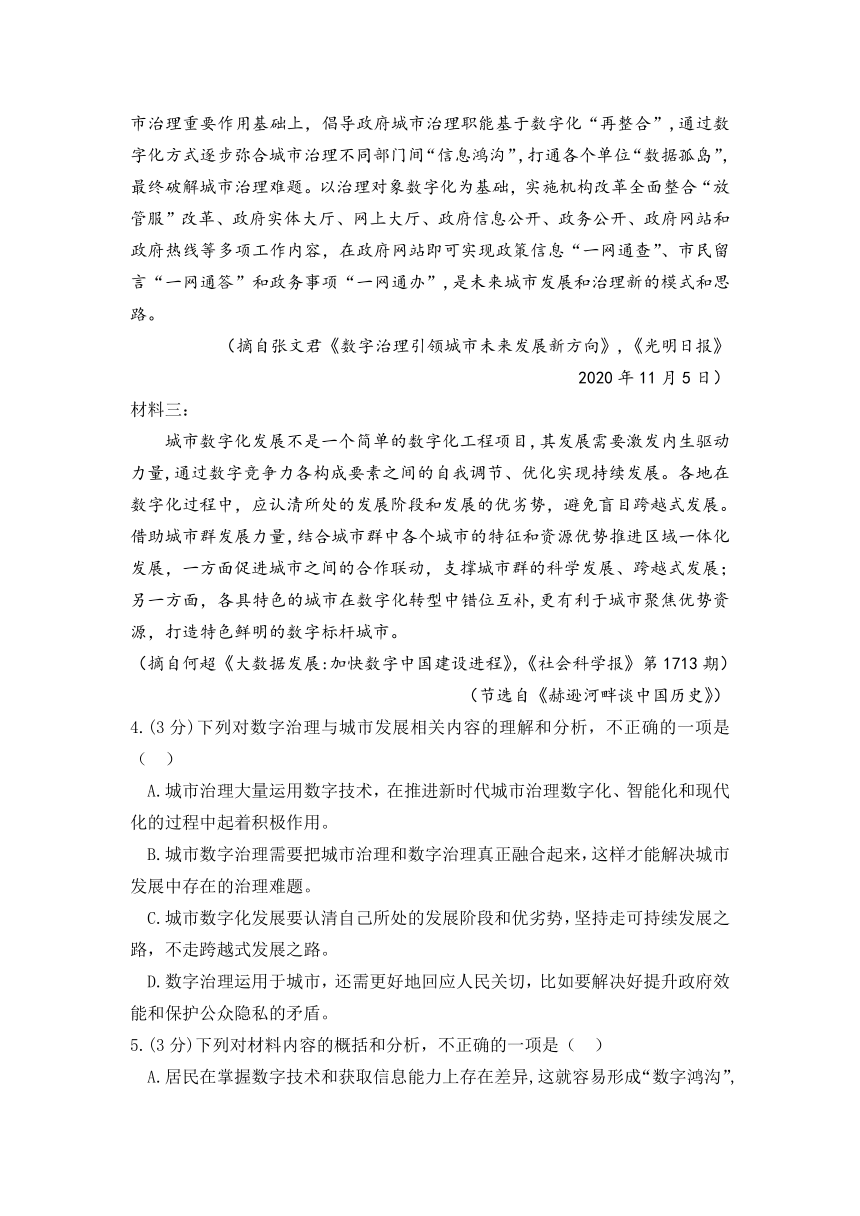 市治理重要作用基础上，倡导政府城市治理职能基于数字化“再整合”，通过数字化方式逐步弥合城市治理不同部门间“信息鸿沟”，打通各个单位“数据孤岛”，最终破解城市治理难题。以治理对象数字化为基础，实施机构改革全面整合“放管服”改革、政府实体大厅、网上大厅、政府信息公开、政务公开、政府网站和政府热线等多项工作内容，在政府网站即可实现政策信息“一网通查”、市民留言“一网通答”和政务事项“一网通办”，是未来城市发展和治理新的模式和思路。

（摘自张文君《数字治理引领城市未来发展新方向》，《光明日报》2020 年 11 月 5 日）

材料三：

城市数字化发展不是一个简单的数字化工程项目，其发展需要激发内生驱动力量，通过数字竞争力各构成要素之间的自我调节、优化实现持续发展。各地在数字化过程中，应认清所处的发展阶段和发展的优劣势，避免盲目跨越式发展。借助城市群发展力量，结合城市群中各个城市的特征和资源优势推进区域一体化发展，一方面促进城市之间的合作联动，支撑城市群的科学发展、跨越式发展；另一方面，各具特色的城市在数字化转型中错位互补，更有利于城市聚焦优势资源，打造特色鲜明的数字标杆城市。

（摘自何超《大数据发展:加快数字中国建设进程》，《社会科学报》第 1713 期）

（节选自《赫逊河畔谈中国历史》）

4.(3 分)下列对数字治理与城市发展相关内容的理解和分析，不正确的一项是（ ）

A.城市治理大量运用数字技术，在推进新时代城市治理数字化、智能化和现代化的过程中起着积极作用。

B.城市数字治理需要把城市治理和数字治理真正融合起来，这样才能解决城市发展中存在的治理难题。

C.城市数字化发展要认清自己所处的发展阶段和优劣势，坚持走可持续发展之路，不走跨越式发展之路。

D.数字治理运用于城市，还需更好地回应人民关切，比如要解决好提升政府效能和保护公众隐私的矛盾。

5.(3 分)下列对材料内容的概括和分析，不正确的一项是（ ）

A.居民在掌握数字技术和获取信息能力上存在差异，这就容易形成“数字鸿沟”，